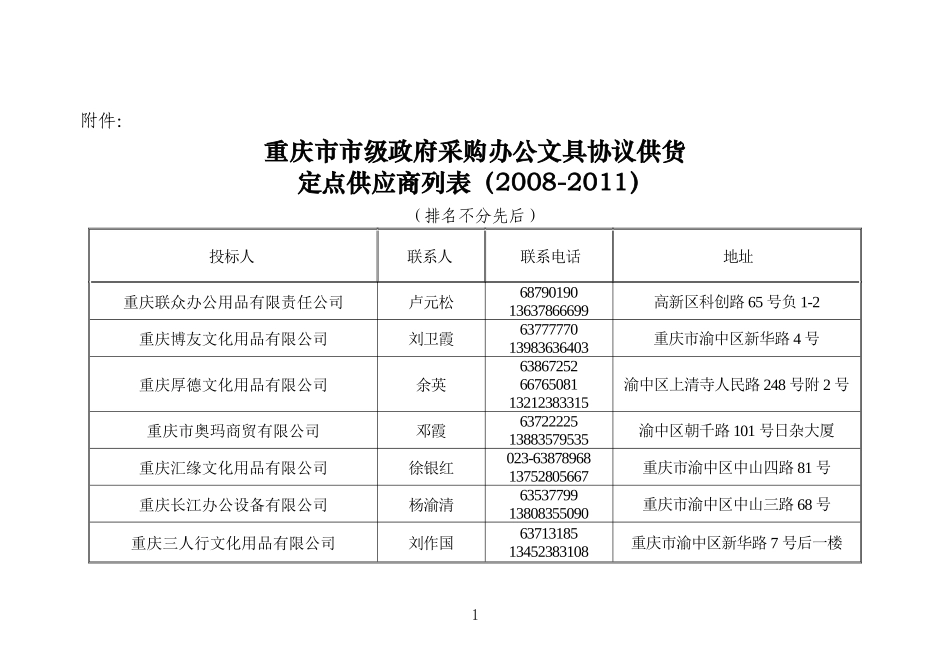 附件:

重庆市市级政府采购办公文具协议供货
定点供应商列表（2008-2011）

（排名不分先后）

| 投标人 | 联系人 | 联系电话 | 地址 |
|---|---|---|---|
| 重庆联众办公用品有限责任公司 | 卢元松 | 68790190 13637866699 | 高新区科创路 65 号负 1-2 |
| 重庆博友文化用品有限公司 | 刘卫霞 | 63777770 13983636403 | 重庆市渝中区新华路 4 号 |
| 重庆厚德文化用品有限公司 | 余英 | 63867252 66765081 13212383315 | 渝中区上清寺人民路 248 号附 2 号 |
| 重庆市奥玛商贸有限公司 | 邓霞 | 63722225 13883579535 | 渝中区朝千路 101 号日杂大厦 |
| 重庆汇缘文化用品有限公司 | 徐银红 | 023-63878968 13752805667 | 重庆市渝中区中山四路 81 号 |
| 重庆长江办公设备有限公司 | 杨渝清 | 63537799 13808355090 | 重庆市渝中区中山三路 68 号 |
| 重庆三人行文化用品有限公司 | 刘作国 | 63713185 13452383108 | 重庆市渝中区新华路 7 号后一楼 |

1